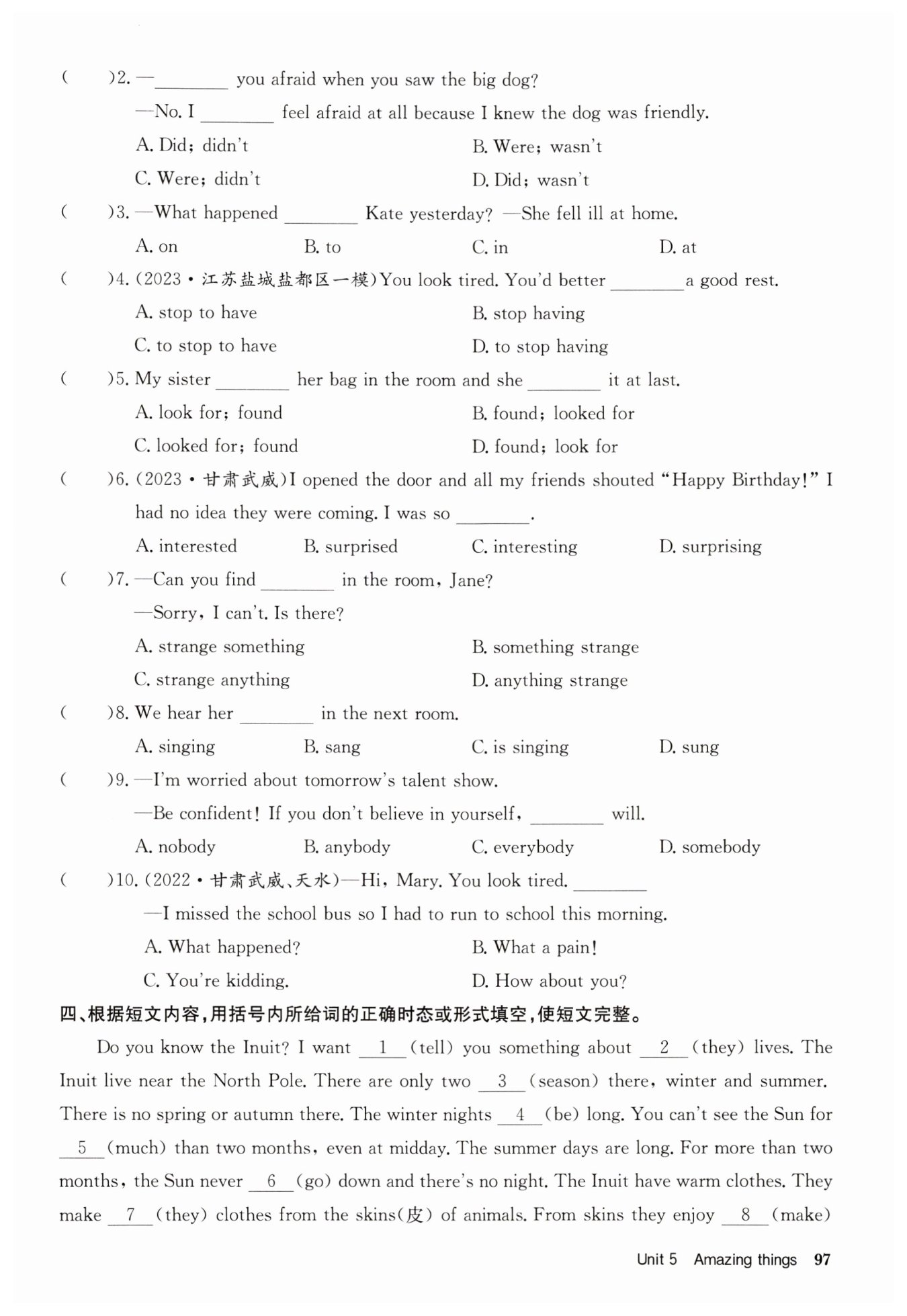 (　　)2. —________ you afraid when you saw the big dog?

—No. I ________ feel afraid at all because I knew the dog was friendly.

A. Did; didn't　　B. Were; wasn't

C. Were; didn't　　D. Did; wasn't

(　　)3. —What happened ________ Kate yesterday? —She fell ill at home.

A. on　　B. to　　C. in　　D. at

(　　)4. (2023·江苏盐城盐都区一模)You look tired. You'd better ________ a good rest.

A. stop to have　　B. stop having

C. to stop to have　　D. to stop having

(　　)5. My sister ________ her bag in the room and she ________ it at last.

A. look for; found　　B. found; looked for

C. looked for; found　　D. found; look for

(　　)6. (2023·甘肃武威)I opened the door and all my friends shouted "Happy Birthday!" I had no idea they were coming. I was so ________.

A. interested　　B. surprised　　C. interesting　　D. surprising

(　　)7. —Can you find ________ in the room, Jane?

—Sorry, I can't. Is there?

A. strange something　　B. something strange

C. strange anything　　D. anything strange

(　　)8. We hear her ________ in the next room.

A. singing　　B. sang　　C. is singing　　D. sung

(　　)9. —I'm worried about tomorrow's talent show.

—Be confident! If you don't believe in yourself, ________ will.

A. nobody　　B. anybody　　C. everybody　　D. somebody

(　　)10. (2022·甘肃武威、天水)—Hi, Mary. You look tired. ________

—I missed the school bus so I had to run to school this morning.

A. What happened?　　B. What a pain!

C. You're kidding.　　D. How about you?

四、根据短文内容,用括号内所给词的正确时态或形式填空,使短文完整。

Do you know the Inuit? I want __1__ (tell) you something about __2__ (they) lives. The Inuit live near the North Pole. There are only two __3__ (season) there, winter and summer. There is no spring or autumn there. The winter nights __4__ (be) long. You can't see the Sun for __5__ (much) than two months, even at midday. The summer days are long. For more than two months, the Sun never __6__ (go) down and there's no night. The Inuit have warm clothes. They make __7__ (they) clothes from the skins(皮) of animals. From skins they enjoy __8__ (make)

Unit 5 Amazing things 97